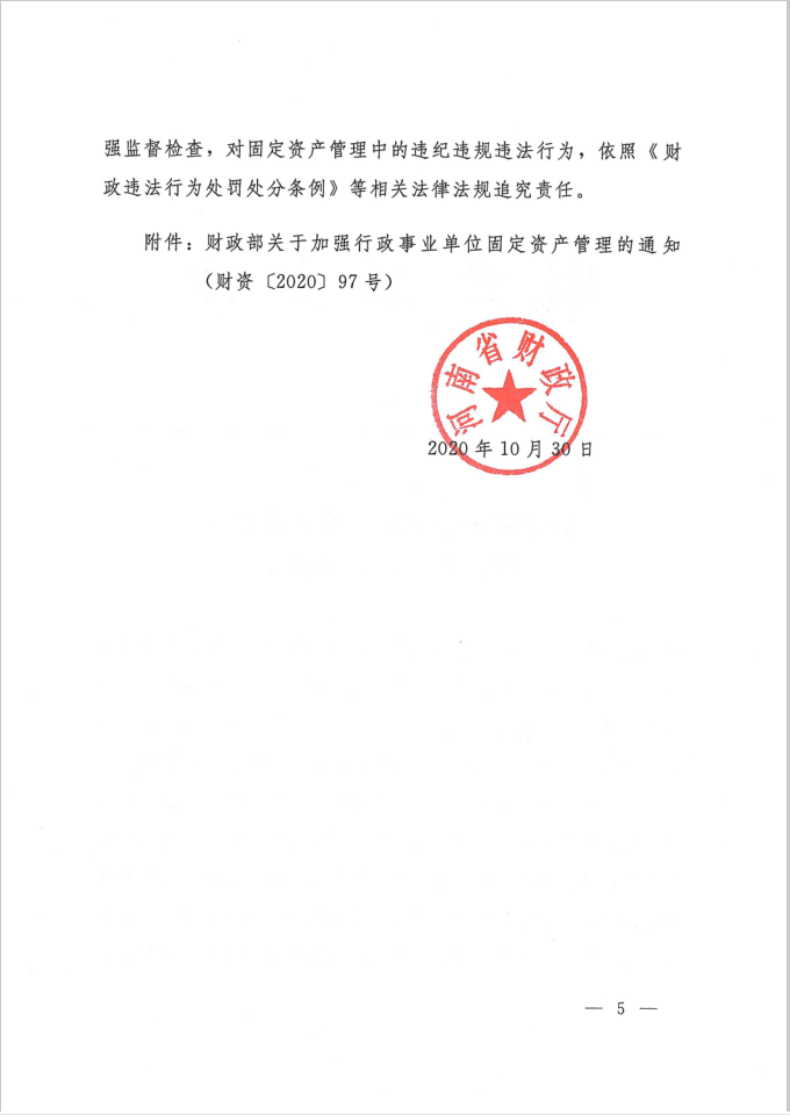 强监督检查，对固定资产管理中的违纪违规违法行为，依照《财政违法行为处罚处分条例》等相关法律法规追究责任。

附件：财政部关于加强行政事业单位固定资产管理的通知（财资〔2020〕97号）

河南省财政厅

2020年10月30日

— 5 —